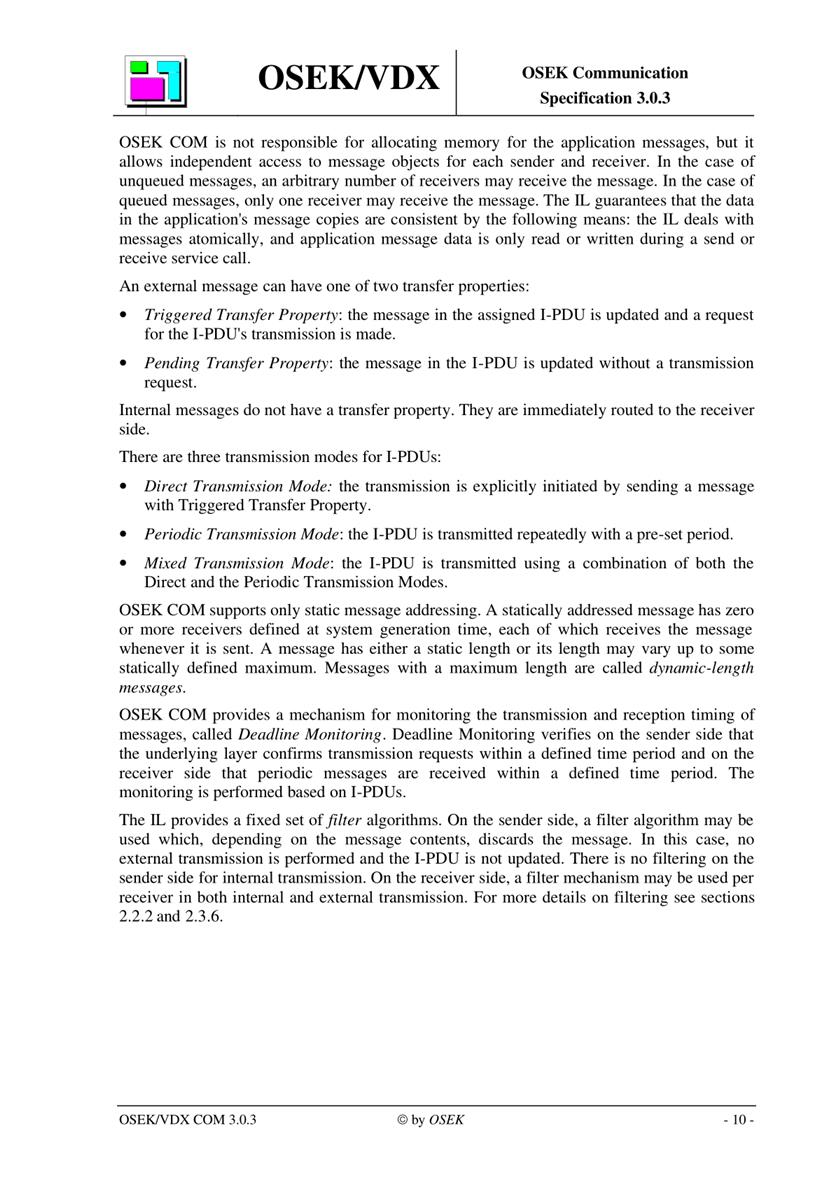 OSEK/VDX

OSEK Communication
Specification 3.0.3

OSEK COM is not responsible for allocating memory for the application messages, but it allows independent access to message objects for each sender and receiver. In the case of unqueued messages, an arbitrary number of receivers may receive the message. In the case of queued messages, only one receiver may receive the message. The IL guarantees that the data in the application's message copies are consistent by the following means: the IL deals with messages atomically, and application message data is only read or written during a send or receive service call.

An external message can have one of two transfer properties:

• Triggered Transfer Property: the message in the assigned I-PDU is updated and a request for the I-PDU's transmission is made.

• Pending Transfer Property: the message in the I-PDU is updated without a transmission request.

Internal messages do not have a transfer property. They are immediately routed to the receiver side.

There are three transmission modes for I-PDUs:

• Direct Transmission Mode: the transmission is explicitly initiated by sending a message with Triggered Transfer Property.

• Periodic Transmission Mode: the I-PDU is transmitted repeatedly with a pre-set period.

• Mixed Transmission Mode: the I-PDU is transmitted using a combination of both the Direct and the Periodic Transmission Modes.

OSEK COM supports only static message addressing. A statically addressed message has zero or more receivers defined at system generation time, each of which receives the message whenever it is sent. A message has either a static length or its length may vary up to some statically defined maximum. Messages with a maximum length are called dynamic-length messages.

OSEK COM provides a mechanism for monitoring the transmission and reception timing of messages, called Deadline Monitoring. Deadline Monitoring verifies on the sender side that the underlying layer confirms transmission requests within a defined time period and on the receiver side that periodic messages are received within a defined time period. The monitoring is performed based on I-PDUs.

The IL provides a fixed set of filter algorithms. On the sender side, a filter algorithm may be used which, depending on the message contents, discards the message. In this case, no external transmission is performed and the I-PDU is not updated. There is no filtering on the sender side for internal transmission. On the receiver side, a filter mechanism may be used per receiver in both internal and external transmission. For more details on filtering see sections 2.2.2 and 2.3.6.

OSEK/VDX COM 3.0.3 © by OSEK - 10 -